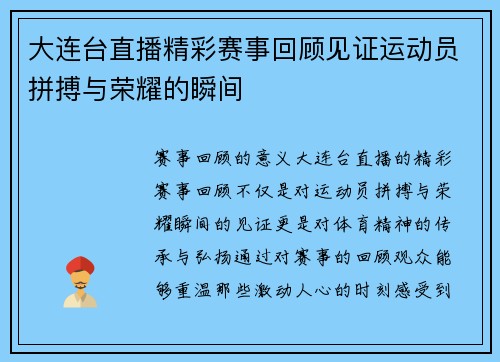 大连台直播精彩赛事回顾见证运动员拼搏与荣耀的瞬间

赛事回顾的意义 大连台直播的精彩赛事回顾不仅是对运动员拼搏与荣耀瞬间的见证更是对体育精神的传承与弘扬通过对赛事的回顾观众能够重温那些激动人心的时刻感受到